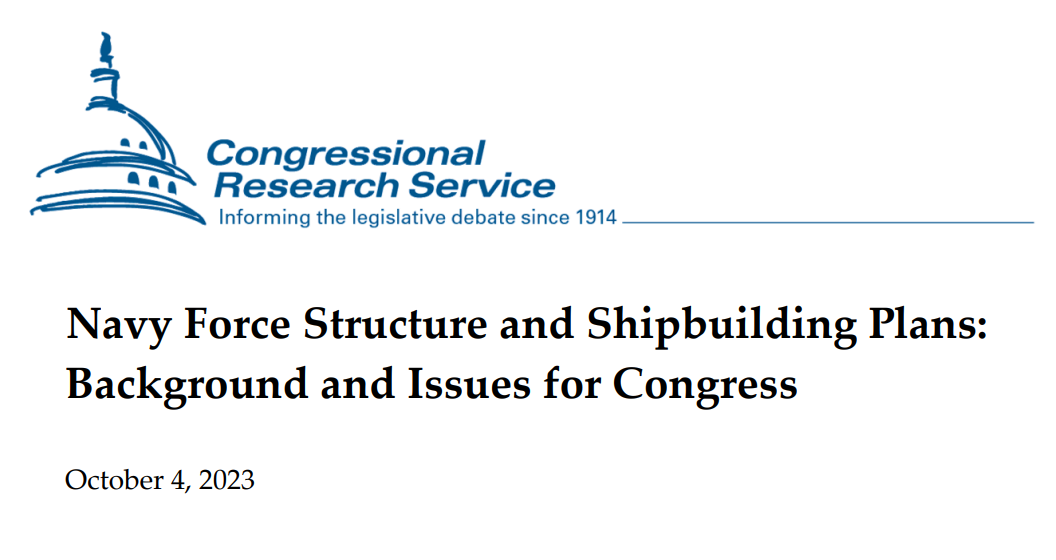 Congressional Research Service
Informing the legislative debate since 1914

Navy Force Structure and Shipbuilding Plans: Background and Issues for Congress

October 4, 2023